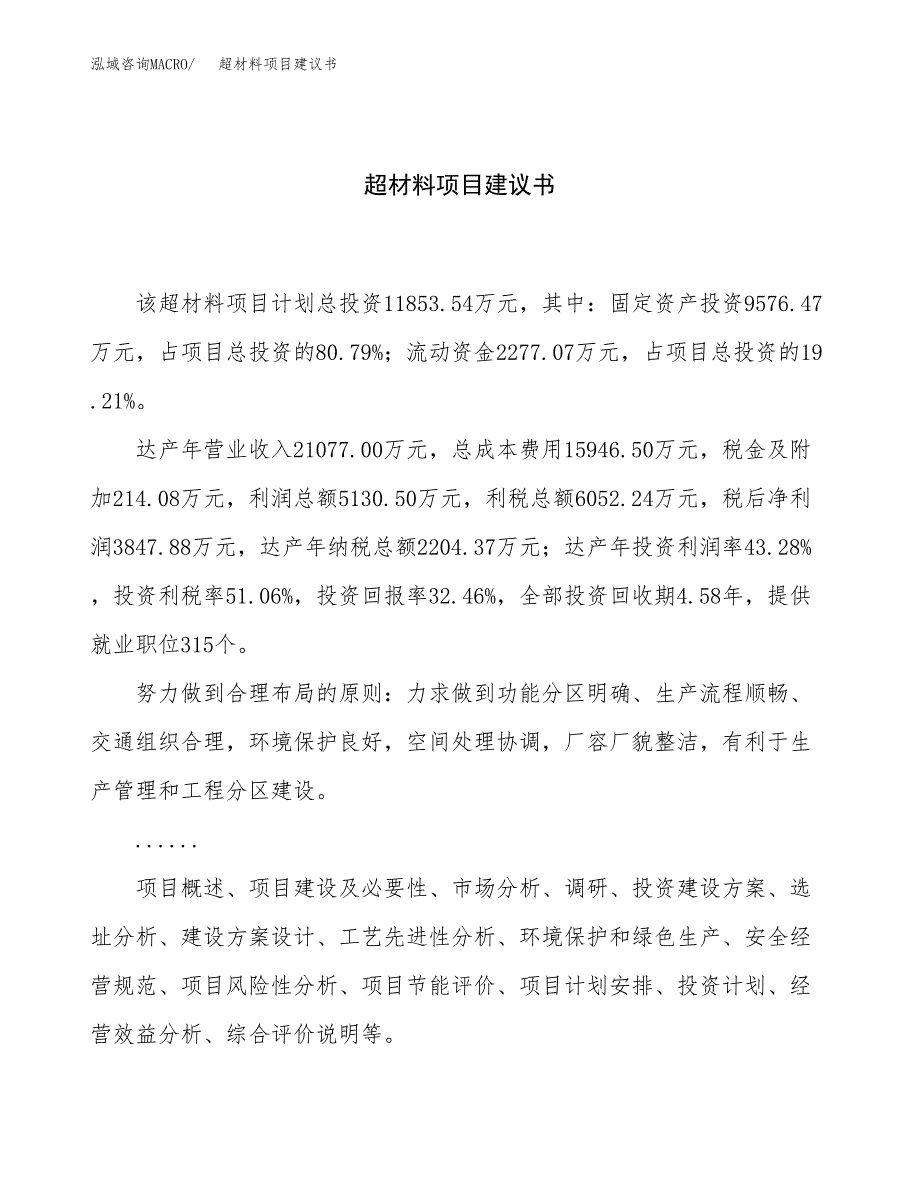 泓域咨询MACRO/　超材料项目建议书

超材料项目建议书

该超材料项目计划总投资11853.54万元，其中：固定资产投资9576.47万元，占项目总投资的80.79%；流动资金2277.07万元，占项目总投资的19.21%。

达产年营业收入21077.00万元，总成本费用15946.50万元，税金及附加214.08万元，利润总额5130.50万元，利税总额6052.24万元，税后净利润3847.88万元，达产年纳税总额2204.37万元；达产年投资利润率43.28%，投资利税率51.06%，投资回报率32.46%，全部投资回收期4.58年，提供就业职位315个。

努力做到合理布局的原则：力求做到功能分区明确、生产流程顺畅、交通组织合理，环境保护良好，空间处理协调，厂容厂貌整洁，有利于生产管理和工程分区建设。

......

项目概述、项目建设及必要性、市场分析、调研、投资建设方案、选址分析、建设方案设计、工艺先进性分析、环境保护和绿色生产、安全经营规范、项目风险性分析、项目节能评价、项目计划安排、投资计划、经营效益分析、综合评价说明等。